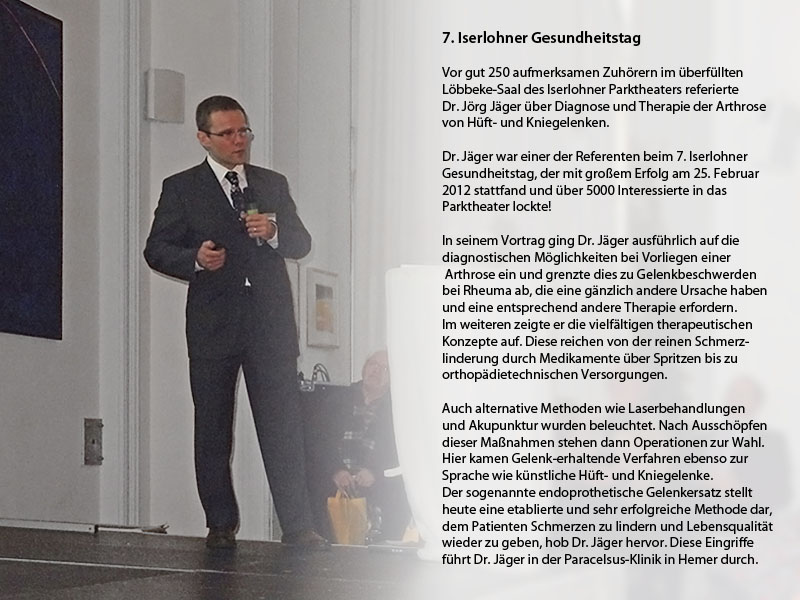 7. Iserlohner Gesundheitstag

Vor gut 250 aufmerksamen Zuhörern im überfüllten Löbbeke-Saal des Iserlohner Parktheaters referierte Dr. Jörg Jäger über Diagnose und Therapie der Arthrose von Hüft- und Kniegelenken.

Dr. Jäger war einer der Referenten beim 7. Iserlohner Gesundheitstag, der mit großem Erfolg am 25. Februar 2012 stattfand und über 5000 Interessierte in das Parktheater lockte!

In seinem Vortrag ging Dr. Jäger ausführlich auf die diagnostischen Möglichkeiten bei Vorliegen einer Arthrose ein und grenzte dies zu Gelenkbeschwerden bei Rheuma ab, die eine gänzlich andere Ursache haben und eine entsprechend andere Therapie erfordern.
Im weiteren zeigte er die vielfältigen therapeutischen Konzepte auf. Diese reichen von der reinen Schmerzlinderung durch Medikamente über Spritzen bis zu orthopädietechnischen Versorgungen.

Auch alternative Methoden wie Laserbehandlungen und Akupunktur wurden beleuchtet. Nach Ausschöpfen dieser Maßnahmen stehen dann Operationen zur Wahl. Hier kamen Gelenk-erhaltende Verfahren ebenso zur Sprache wie künstliche Hüft- und Kniegelenke.
Der sogenannte endoprothetische Gelenkersatz stellt heute eine etablierte und sehr erfolgreiche Methode dar, dem Patienten Schmerzen zu lindern und Lebensqualität wieder zu geben, hob Dr. Jäger hervor. Diese Eingriffe führt Dr. Jäger in der Paracelsus-Klinik in Hemer durch.